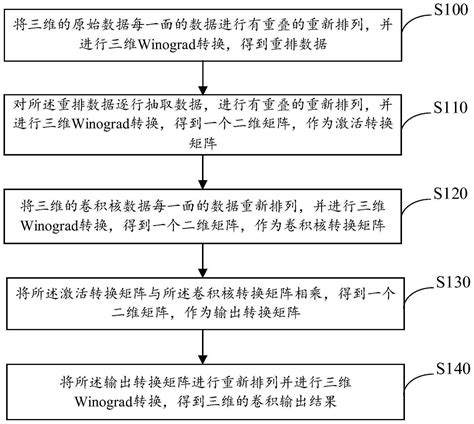 S100
将三维的原始数据每一面的数据进行有重叠的重新排列，并进行三维Winograd转换，得到重排数据

S110
对所述重排数据逐行抽取数据，进行有重叠的重新排列，并进行三维Winograd转换，得到一个二维矩阵，作为激活转换矩阵

S120
将三维的卷积核数据每一面的数据重新排列，并进行三维Winograd转换，得到一个二维矩阵，作为卷积核转换矩阵

S130
将所述激活转换矩阵与所述卷积核转换矩阵相乘，得到一个二维矩阵，作为输出转换矩阵

S140
将所述输出转换矩阵进行重新排列并进行三维Winograd转换，得到三维的卷积输出结果